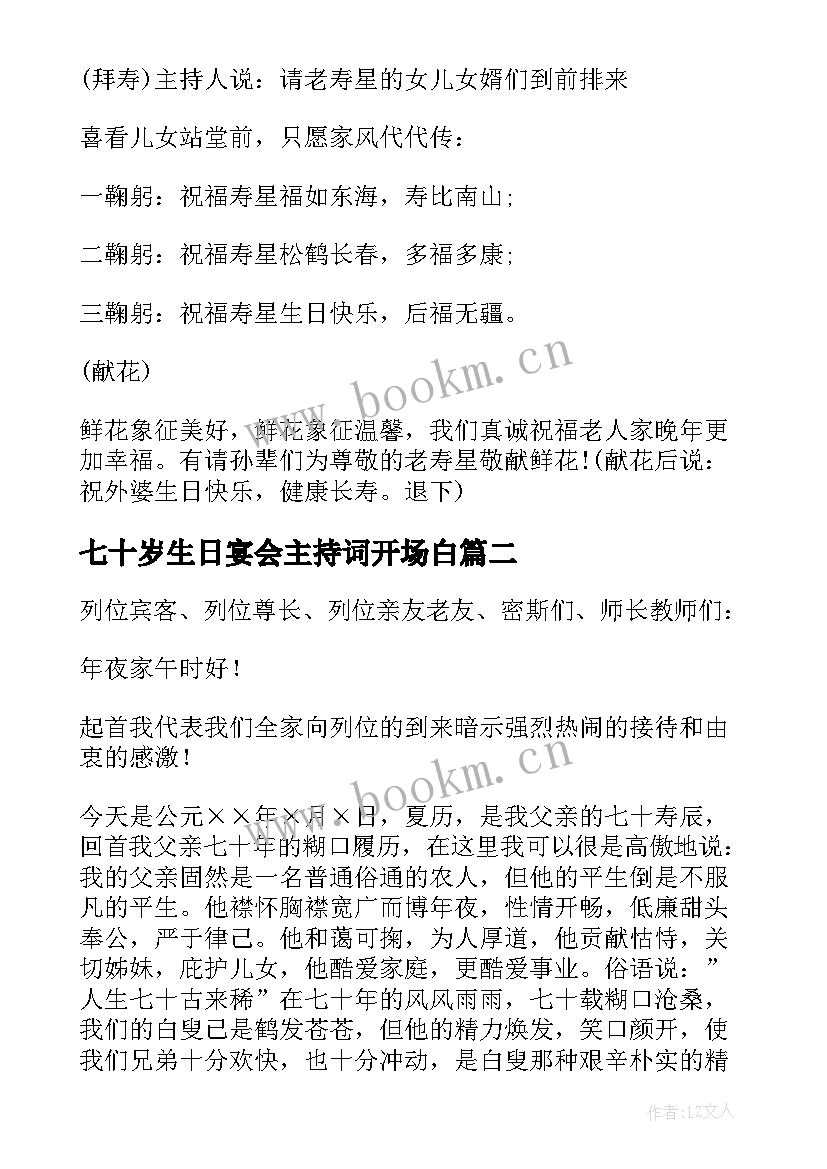 (拜寿)主持人说：请老寿星的女儿女婿们到前排来

喜看儿女站堂前，只愿家风代代传：

一鞠躬：祝福寿星福如东海，寿比南山；

二鞠躬：祝福寿星松鹤长春，多福多康；

三鞠躬：祝福寿星生日快乐，后福无疆。

(献花)

鲜花象征美好，鲜花象征温馨，我们真诚祝福老人家晚年更加幸福。有请孙辈们为尊敬的老寿星敬献鲜花！(献花后说：祝外婆生日快乐，健康长寿。退下)

七十岁生日宴会主持词开场白篇二

列位宾客、列位尊长、列位亲友老友、密斯们、师长教师们：

年夜家午时好！

起首我代表我们全家向列位的到来暗示强烈热闹的接待和由衷的感激！

今天是公元××年×月×日，夏历，是我父亲的七十寿辰，回首我父亲七十年的糊口履历，在这里我可以很是高傲地说：我的父亲固然是一名普通俗通的农人，但他的平生倒是不服凡的平生。他襟怀胸襟宽广而博年夜，性情开畅，低廉甜头奉公，严于律己。他和蔼可掬，为人厚道，他贡献怙恃，关切姊妹，庇护儿女，他酷爱家庭，更酷爱事业。俗语说：”人生七十古来稀”在七十年的风风雨雨，七十载糊口沧桑，我们的白叟已是鹤发苍苍，但他的精力焕发，笑口颜开，使我们兄弟十分欢快，也十分冲动，是白叟那种艰辛朴实的精

www.bookm.cn

www.bookm.cn

作者：LZ文人